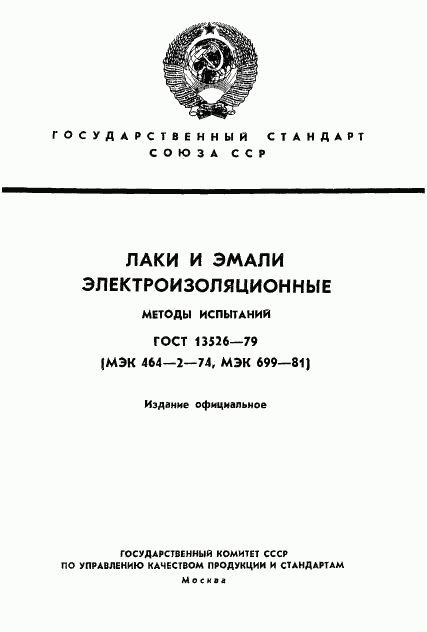 ГОСУДАРСТВЕННЫЙ СТАНДАРТ
СОЮЗА ССР

ЛАКИ И ЭМАЛИ
ЭЛЕКТРОИЗОЛЯЦИОННЫЕ

МЕТОДЫ ИСПЫТАНИЙ

ГОСТ 13526—79
(МЭК 464—2—74, МЭК 699—81)

Издание официальное

ГОСУДАРСТВЕННЫЙ КОМИТЕТ СССР
ПО УПРАВЛЕНИЮ КАЧЕСТВОМ ПРОДУКЦИИ И СТАНДАРТАМ
Москва